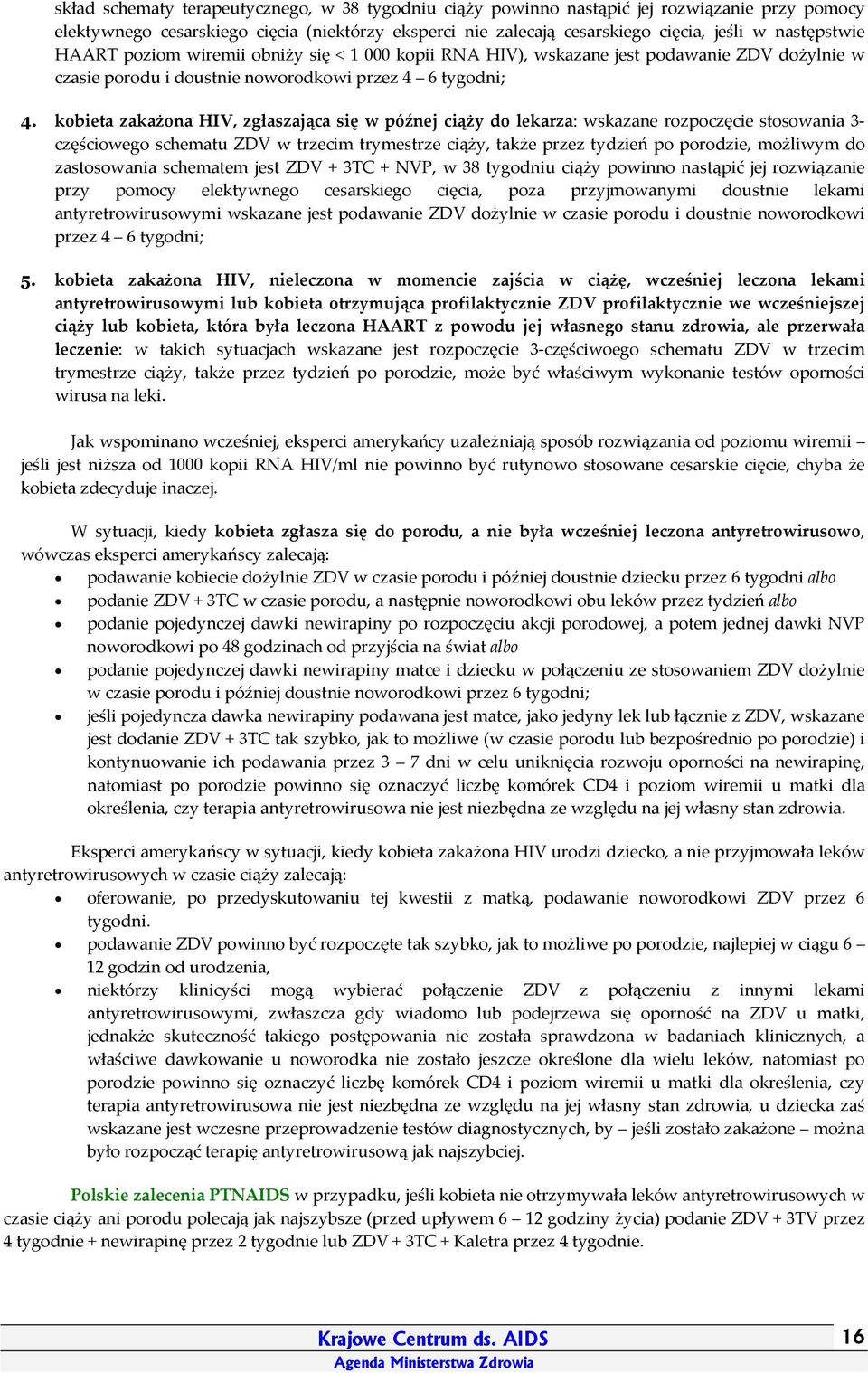 skład schematy terapeutycznego, w 38 tygodniu ciąży powinno nastąpić jej rozwiązanie przy pomocy elektywnego cesarskiego cięcia (niektórzy eksperci nie zalecają cesarskiego cięcia, jeśli w następstwie HAART poziom wiremii obniży się < 1 000 kopii RNA HIV), wskazane jest podawanie ZDV dożylnie w czasie porodu i doustnie noworodkowi przez 4 – 6 tygodni;

4. kobieta zakażona HIV, zgłaszająca się w późnej ciąży do lekarza: wskazane rozpoczęcie stosowania 3-częściowego schematu ZDV w trzecim trymestrze ciąży, także przez tydzień po porodzie, możliwym do zastosowania schematem jest ZDV + 3TC + NVP, w 38 tygodniu ciąży powinno nastąpić jej rozwiązanie przy pomocy elektywnego cesarskiego cięcia, poza przyjmowanymi doustnie lekami antyretrowirusowymi wskazane jest podawanie ZDV dożylnie w czasie porodu i doustnie noworodkowi przez 4 – 6 tygodni;

5. kobieta zakażona HIV, nieleczona w momencie zajścia w ciążę, wcześniej leczona lekami antyretrowirusowymi lub kobieta otrzymująca profilaktycznie ZDV profilaktycznie we wcześniejszej ciąży lub kobieta, która była leczona HAART z powodu jej własnego stanu zdrowia, ale przerwała leczenie: w takich sytuacjach wskazane jest rozpoczęcie 3-częściwoego schematu ZDV w trzecim trymestrze ciąży, także przez tydzień po porodzie, może być właściwym wykonanie testów oporności wirusa na leki.

Jak wspominano wcześniej, eksperci amerykańcy uzależniają sposób rozwiązania od poziomu wiremii – jeśli jest niższa od 1000 kopii RNA HIV/ml nie powinno być rutynowo stosowane cesarskie cięcie, chyba że kobieta zdecyduje inaczej.

W sytuacji, kiedy kobieta zgłasza się do porodu, a nie była wcześniej leczona antyretrowirusowo, wówczas eksperci amerykańscy zalecają:
• podawanie kobiecie dożylnie ZDV w czasie porodu i później doustnie dziecku przez 6 tygodni albo
• podanie ZDV + 3TC w czasie porodu, a następnie noworodkowi obu leków przez tydzień albo
• podanie pojedynczej dawki newirapiny po rozpoczęciu akcji porodowej, a potem jednej dawki NVP noworodkowi po 48 godzinach od przyjścia na świat albo
• podanie pojedynczej dawki newirapiny matce i dziecku w połączeniu ze stosowaniem ZDV dożylnie w czasie porodu i później doustnie noworodkowi przez 6 tygodni;
• jeśli pojedyncza dawka newirapiny podawana jest matce, jako jedyny lek lub łącznie z ZDV, wskazane jest dodanie ZDV + 3TC tak szybko, jak to możliwe (w czasie porodu lub bezpośrednio po porodzie) i kontynuowanie ich podawania przez 3 – 7 dni w celu uniknięcia rozwoju oporności na newirapinę, natomiast po porodzie powinno się oznaczyć liczbę komórek CD4 i poziom wiremii u matki dla określenia, czy terapia antyretrowirusowa nie jest niezbędna ze względu na jej własny stan zdrowia.

Eksperci amerykańscy w sytuacji, kiedy kobieta zakażona HIV urodzi dziecko, a nie przyjmowała leków antyretrowirusowych w czasie ciąży zalecają:
• oferowanie, po przedyskutowaniu tej kwestii z matką, podawanie noworodkowi ZDV przez 6 tygodni.
• podawanie ZDV powinno być rozpoczęte tak szybko, jak to możliwe po porodzie, najlepiej w ciągu 6 – 12 godzin od urodzenia,
• niektórzy klinicyści mogą wybierać połączenie ZDV z połączeniu z innymi lekami antyretrowirusowymi, zwłaszcza gdy wiadomo lub podejrzewa się oporność na ZDV u matki, jednakże skuteczność takiego postępowania nie została sprawdzona w badaniach klinicznych, a właściwe dawkowanie u noworodka nie zostało jeszcze określone dla wielu leków, natomiast po porodzie powinno się oznaczyć liczbę komórek CD4 i poziom wiremii u matki dla określenia, czy terapia antyretrowirusowa nie jest niezbędna ze względu na jej własny stan zdrowia, u dziecka zaś wskazane jest wczesne przeprowadzenie testów diagnostycznych, by – jeśli zostało zakażone – można było rozpocząć terapię antyretrowirusową jak najszybciej.

Polskie zalecenia PTNAIDS w przypadku, jeśli kobieta nie otrzymywała leków antyretrowirusowych w czasie ciąży ani porodu polecają jak najszybsze (przed upływem 6 – 12 godziny życia) podanie ZDV + 3TV przez 4 tygodnie + newirapinę przez 2 tygodnie lub ZDV + 3TC + Kaletra przez 4 tygodnie.

Krajowe Centrum ds. AIDS
Agenda Ministerstwa Zdrowia
16